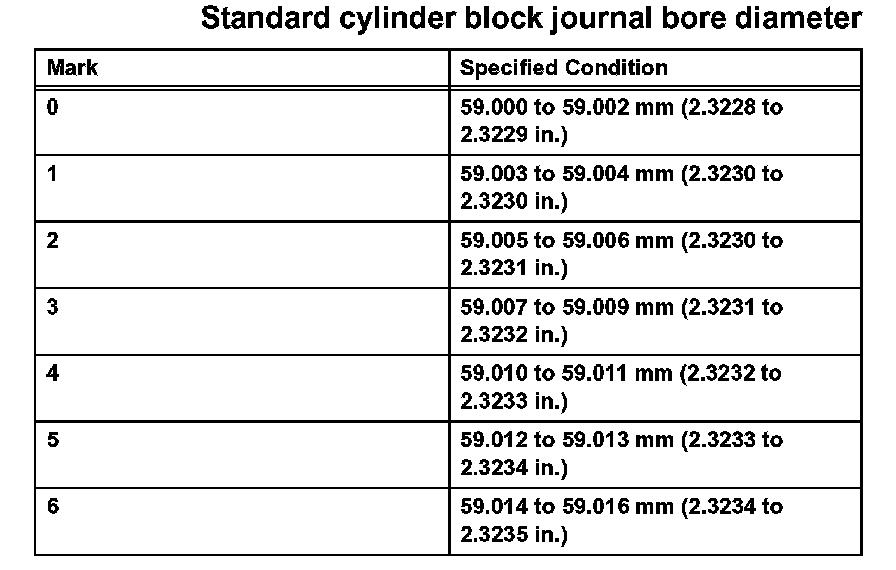 Standard cylinder block journal bore diameter

| Mark | Specified Condition |
|---|---|
| 0 | 59.000 to 59.002 mm (2.3228 to 2.3229 in.) |
| 1 | 59.003 to 59.004 mm (2.3230 to 2.3230 in.) |
| 2 | 59.005 to 59.006 mm (2.3230 to 2.3231 in.) |
| 3 | 59.007 to 59.009 mm (2.3231 to 2.3232 in.) |
| 4 | 59.010 to 59.011 mm (2.3232 to 2.3233 in.) |
| 5 | 59.012 to 59.013 mm (2.3233 to 2.3234 in.) |
| 6 | 59.014 to 59.016 mm (2.3234 to 2.3235 in.) |